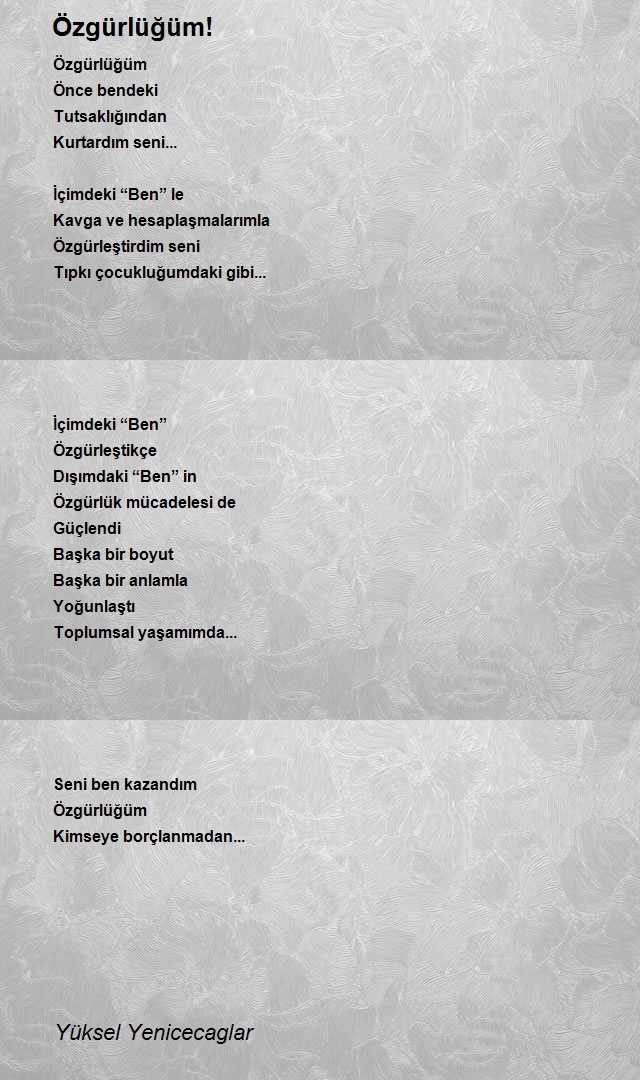 Özgürlüğüm!

Özgürlüğüm
Önce bendeki
Tutsaklığından
Kurtardım seni...

İçimdeki “Ben” le
Kavga ve hesaplaşmalarımla
Özgürleştirdim seni
Tıpkı çocukluğumdaki gibi...

İçimdeki “Ben”
Özgürleştikçe
Dışımdaki “Ben” in
Özgürlük mücadelesi de
Güçlendi
Başka bir boyut
Başka bir anlamla
Yoğunlaştı
Toplumsal yaşamımda...

Seni ben kazandım
Özgürlüğüm
Kimseye borçlanmadan...

Yüksel Yenicecaglar